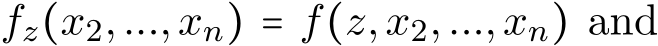 $f_z(x_2, ..., x_n) = f(z, x_2, ..., x_n)$ and